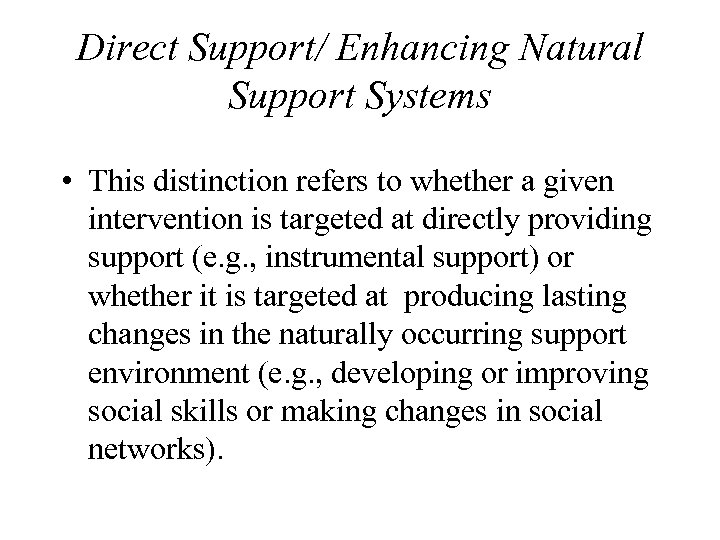 Direct Support/ Enhancing Natural Support Systems

• This distinction refers to whether a given intervention is targeted at directly providing support (e.g., instrumental support) or whether it is targeted at producing lasting changes in the naturally occurring support environment (e.g., developing or improving social skills or making changes in social networks).